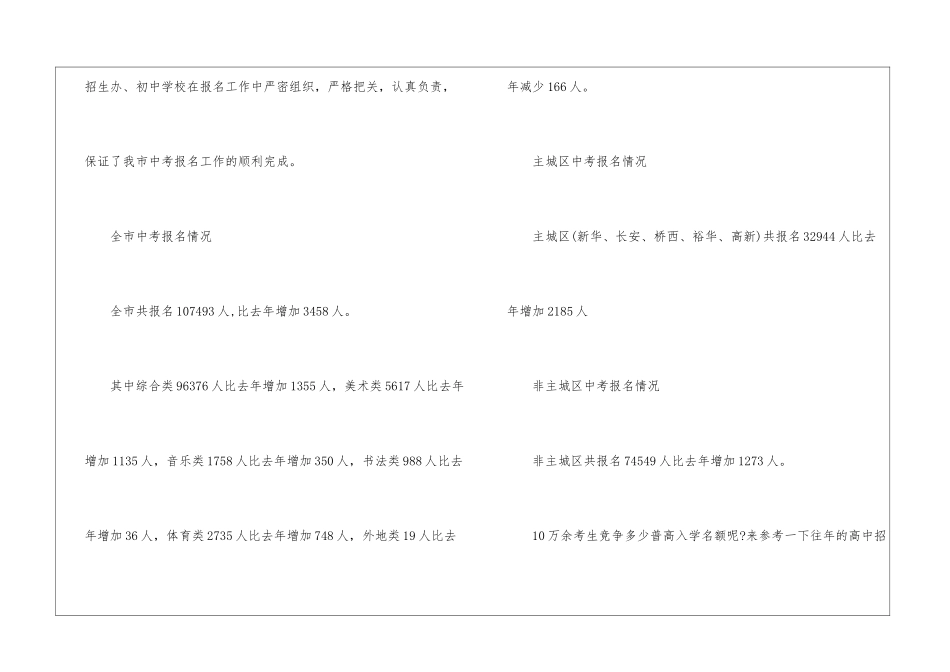 招生办、初中学校在报名工作中严密组织，严格把关，认真负责，保证了我市中考报名工作的顺利完成。

全市中考报名情况

全市共报名107493人,比去年增加3458人。

其中综合类96376人比去年增加1355人，美术类5617人比去年增加1135人，音乐类1758人比去年增加350人，书法类988人比去年增加36人，体育类2735人比去年增加748人，外地类19人比去年减少166人。

主城区中考报名情况

主城区(新华、长安、桥西、裕华、高新)共报名32944人比去年增加2185人

非主城区中考报名情况

非主城区共报名74549人比去年增加1273人。

10万余考生竞争多少普高入学名额呢?来参考一下往年的高中招